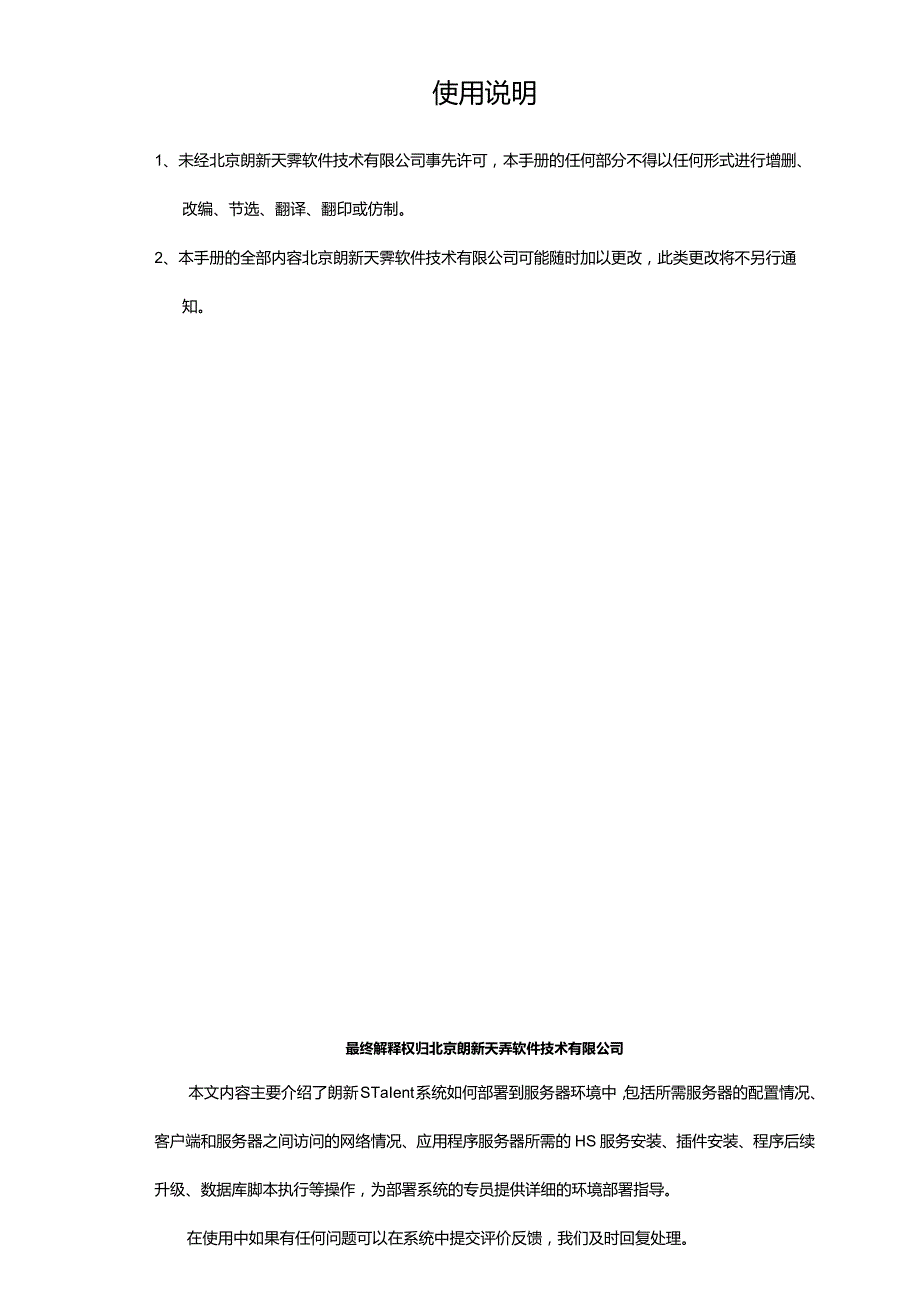 使用说明

1、未经北京朗新天霁软件技术有限公司事先许可，本手册的任何部分不得以任何形式进行增删、改编、节选、翻译、翻印或仿制。

2、本手册的全部内容北京朗新天霁软件技术有限公司可能随时加以更改，此类更改将不另行通知。

最终解释权归北京朗新天弄软件技术有限公司

本文内容主要介绍了朗新STalent系统如何部署到服务器环境中,包括所需服务器的配置情况、客户端和服务器之间访问的网络情况、应用程序服务器所需的HS服务安装、插件安装、程序后续升级、数据库脚本执行等操作，为部署系统的专员提供详细的环境部署指导。

在使用中如果有任何问题可以在系统中提交评价反馈，我们及时回复处理。